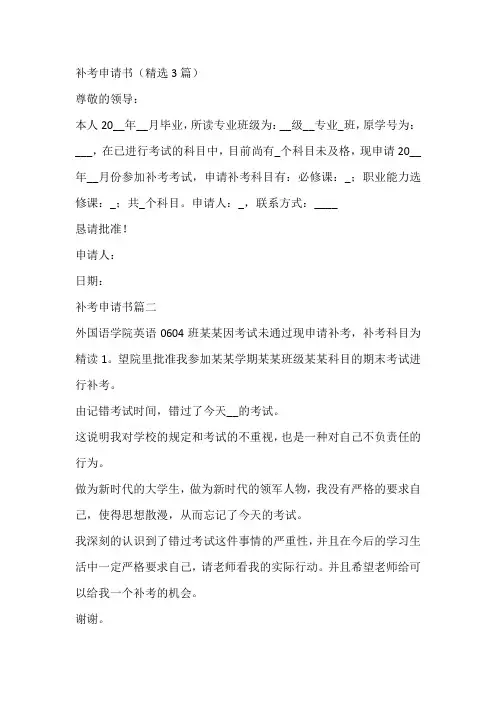 补考申请书（精选 3 篇）

尊敬的领导：

本人 20__年__月毕业，所读专业班级为：__级__专业_班，原学号为：___，在已进行考试的科目中，目前尚有_个科目未及格，现申请 20__年__月份参加补考考试，申请补考科目有：必修课：_；职业能力选修课：_；共_个科目。申请人：_，联系方式：____

恳请批准！

申请人：

日期：

补考申请书篇二

外国语学院英语 0604 班某某因考试未通过现申请补考，补考科目为精读 1。望院里批准我参加某某学期某某班级某某科目的期末考试进行补考。

由记错考试时间，错过了今天__的考试。

这说明我对学校的规定和考试的不重视，也是一种对自己不负责任的行为。

做为新时代的大学生，做为新时代的领军人物，我没有严格的要求自己，使得思想散漫，从而忘记了今天的考试。

我深刻的认识到了错过考试这件事情的严重性，并且在今后的学习生活中一定严格要求自己，请老师看我的实际行动。并且希望老师给可以给我一个补考的机会。

谢谢。